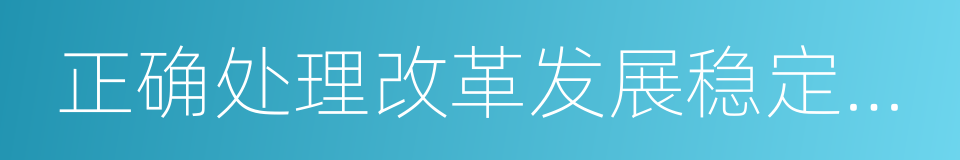 正确处理改革发展稳定…